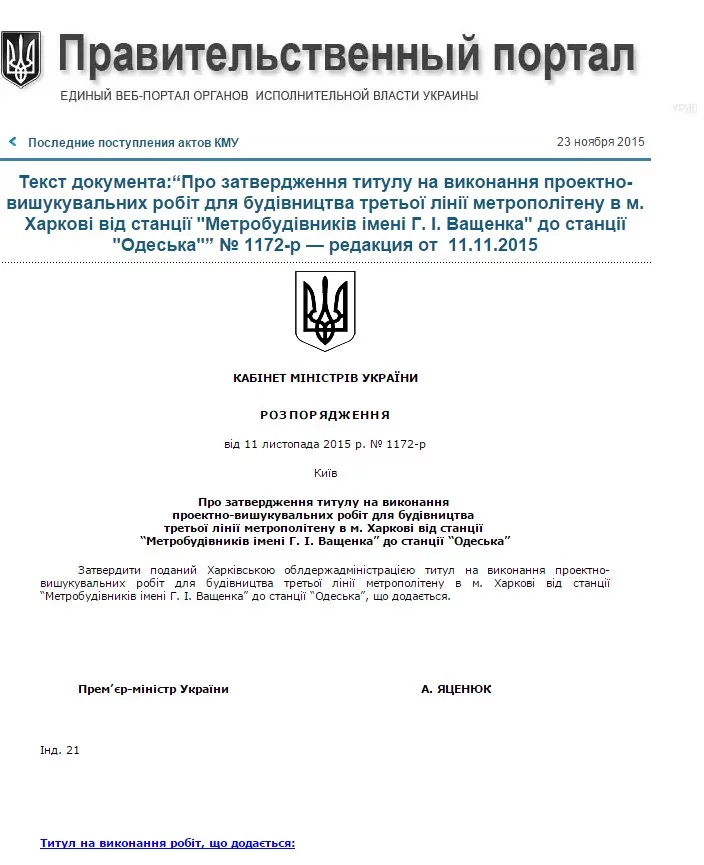 Правительственный портал
ЕДИНЫЙ ВЕБ-ПОРТАЛ ОРГАНОВ ИСПОЛНИТЕЛЬНОЙ ВЛАСТИ УКРАИНЫ

Последние поступления актов КМУ

23 ноября 2015

Текст документа:“Про затвердження титулу на виконання проектно-вишукувальних робіт для будівництва третьої лінії метрополітену в м. Харкові від станції "Метробудівників імені Г. І. Ващенка" до станції "Одеська"” № 1172-р — редакция от 11.11.2015

КАБІНЕТ МІНІСТРІВ УКРАЇНИ

РОЗПОРЯДЖЕННЯ

від 11 листопада 2015 р. № 1172-р

Київ

Про затвердження титулу на виконання проектно-вишукувальних робіт для будівництва третьої лінії метрополітену в м. Харкові від станції “Метробудівників імені Г. І. Ващенка” до станції “Одеська”

Затвердити поданий Харківською облдержадміністрацією титул на виконання проектно-вишукувальних робіт для будівництва третьої лінії метрополітену в м. Харкові від станції “Метробудівників імені Г. І. Ващенка” до станції “Одеська”, що додається.

Прем’єр-міністр України

А. ЯЦЕНЮК

Інд. 21

Титул на виконання робіт, що додається: